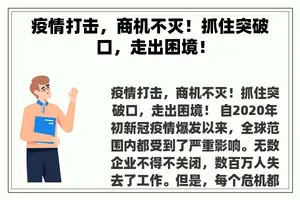 疫情打击，商机不灭！抓住突破口，走出困境！

疫情打击，商机不灭！抓住突破口，走出困境！ 自2020年初新冠疫情爆发以来，全球范围内都受到了严重影响。无数企业不得不关闭，数百万人失去了工作。但是，每个危机都